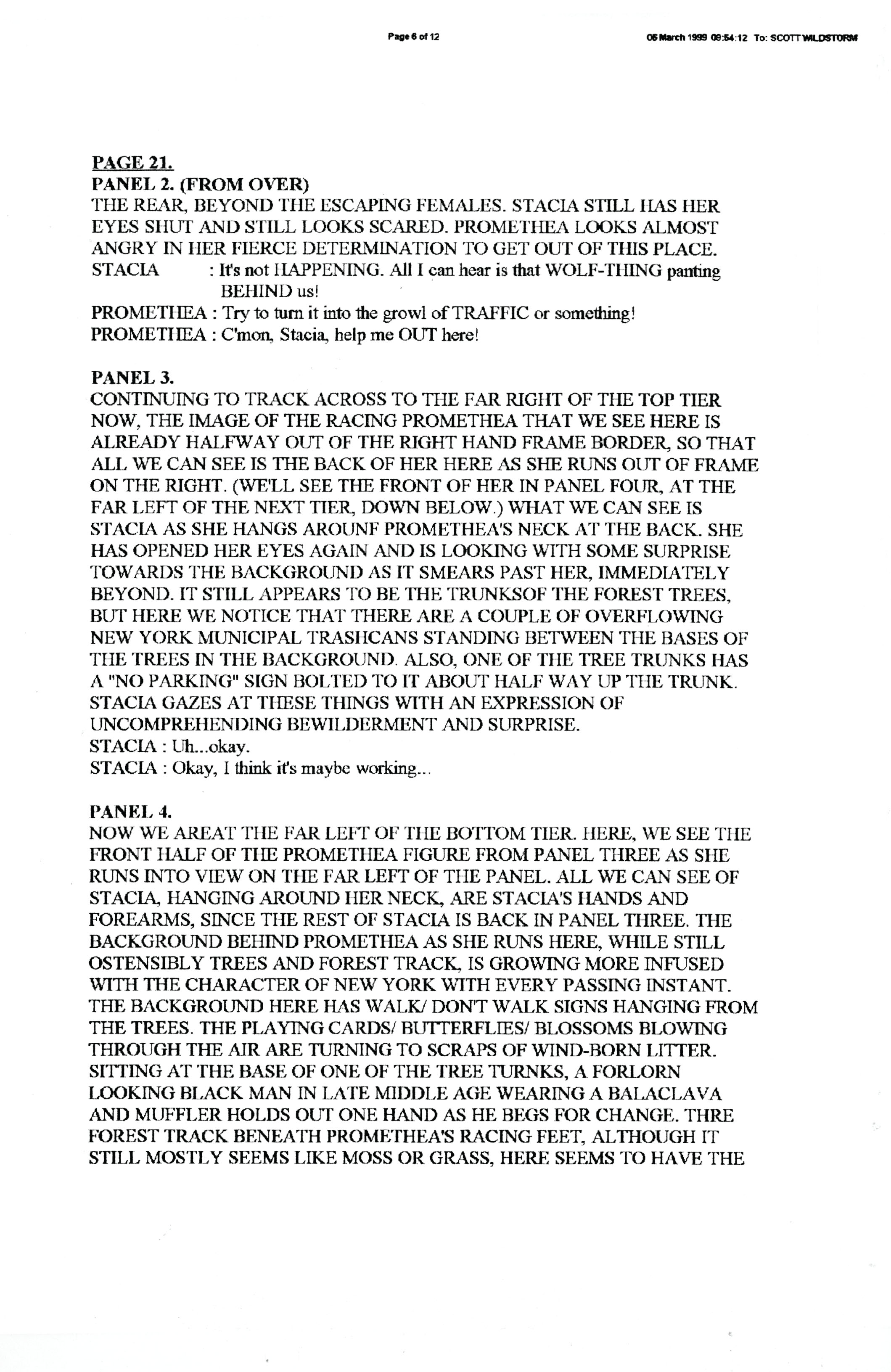 Page 6 of 12

06 March 1999 08:54:12 To: SCOTT WILDSTORM

PAGE 21.
PANEL 2. (FROM OVER)
THE REAR, BEYOND THE ESCAPING FEMALES. STACIA STILL HAS HER EYES SHUT AND STILL LOOKS SCARED. PROMETHEA LOOKS ALMOST ANGRY IN HER FIERCE DETERMINATION TO GET OUT OF THIS PLACE.
STACIA : It's not HAPPENING. All I can hear is that WOLF-THING panting BEHIND us!
PROMETHEA : Try to turn it into the growl of TRAFFIC or something!
PROMETHEA : C'mon, Stacia, help me OUT here!

PANEL 3.
CONTINUING TO TRACK ACROSS TO THE FAR RIGHT OF THE TOP TIER NOW, THE IMAGE OF THE RACING PROMETHEA THAT WE SEE HERE IS ALREADY HALFWAY OUT OF THE RIGHT HAND FRAME BORDER, SO THAT ALL WE CAN SEE IS THE BACK OF HER HERE AS SHE RUNS OUT OF FRAME ON THE RIGHT. (WE'LL SEE THE FRONT OF HER IN PANEL FOUR, AT THE FAR LEFT OF THE NEXT TIER, DOWN BELOW.) WHAT WE CAN SEE IS STACIA AS SHE HANGS AROUNF PROMETHEA'S NECK AT THE BACK. SHE HAS OPENED HER EYES AGAIN AND IS LOOKING WITH SOME SURPRISE TOWARDS THE BACKGROUND AS IT SMEARS PAST HER, IMMEDIATELY BEYOND. IT STILL APPEARS TO BE THE TRUNKSOF THE FOREST TREES, BUT HERE WE NOTICE THAT THERE ARE A COUPLE OF OVERFLOWING NEW YORK MUNICIPAL TRASHCANS STANDING BETWEEN THE BASES OF THE TREES IN THE BACKGROUND. ALSO, ONE OF THE TREE TRUNKS HAS A "NO PARKING" SIGN BOLTED TO IT ABOUT HALF WAY UP THE TRUNK. STACIA GAZES AT THESE THINGS WITH AN EXPRESSION OF UNCOMPREHENDING BEWILDERMENT AND SURPRISE.
STACIA : Uh...okay.
STACIA : Okay, I think it's maybe working...

PANEL 4.
NOW WE AREAT THE FAR LEFT OF THE BOTTOM TIER. HERE, WE SEE THE FRONT HALF OF THE PROMETHEA FIGURE FROM PANEL THREE AS SHE RUNS INTO VIEW ON THE FAR LEFT OF THE PANEL. ALL WE CAN SEE OF STACIA, HANGING AROUND HER NECK, ARE STACIA'S HANDS AND FOREARMS, SINCE THE REST OF STACIA IS BACK IN PANEL THREE. THE BACKGROUND BEHIND PROMETHEA AS SHE RUNS HERE, WHILE STILL OSTENSIBLY TREES AND FOREST TRACK, IS GROWING MORE INFUSED WITH THE CHARACTER OF NEW YORK WITH EVERY PASSING INSTANT. THE BACKGROUND HERE HAS WALK/ DON'T WALK SIGNS HANGING FROM THE TREES. THE PLAYING CARDS/ BUTTERFLIES/ BLOSSOMS BLOWING THROUGH THE AIR ARE TURNING TO SCRAPS OF WIND-BORN LITTER. SITTING AT THE BASE OF ONE OF THE TREE TURNKS, A FORLORN LOOKING BLACK MAN IN LATE MIDDLE AGE WEARING A BALACLAVA AND MUFFLER HOLDS OUT ONE HAND AS HE BEGS FOR CHANGE. THRE FOREST TRACK BENEATH PROMETHEA'S RACING FEET, ALTHOUGH IT STILL MOSTLY SEEMS LIKE MOSS OR GRASS, HERE SEEMS TO HAVE THE